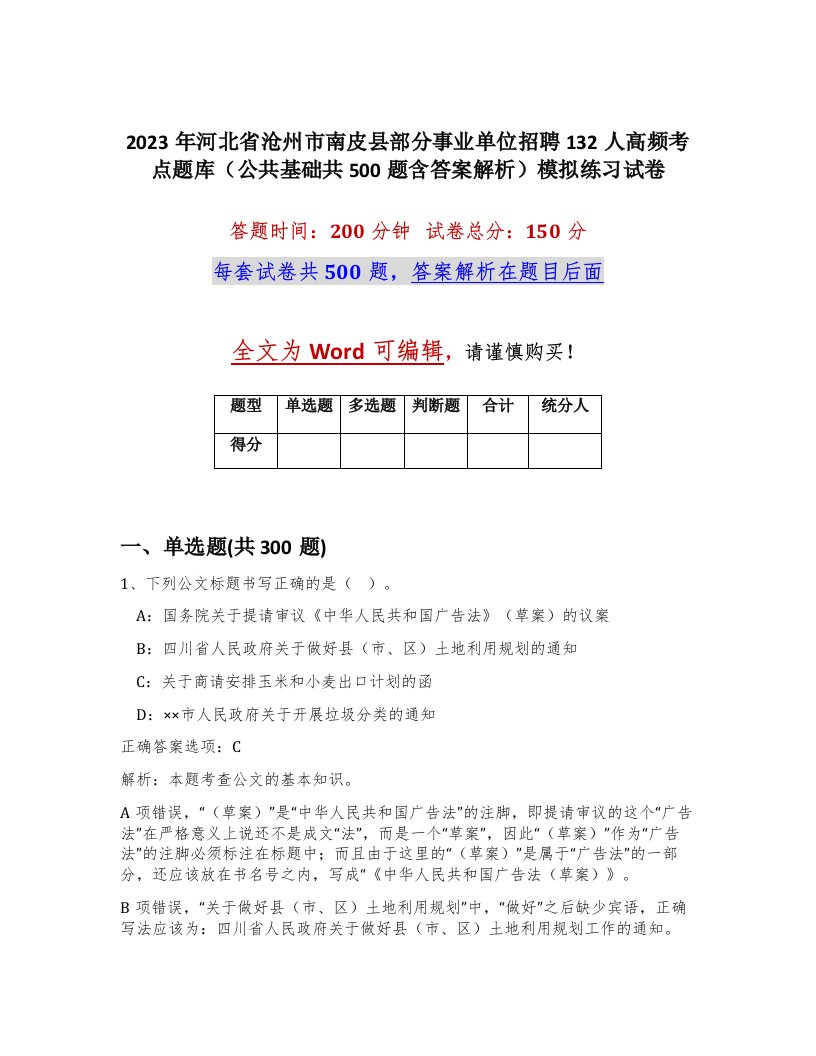 2023 年河北省沧州市南皮县部分事业单位招聘 132 人高频考点题库（公共基础共 500 题含答案解析）模拟练习试卷

答题时间：200 分钟　试卷总分：150 分

每套试卷共 500 题，答案解析在题目后面

全文为 Word 可编辑，请谨慎购买！

| 题型 | 单选题 | 多选题 | 判断题 | 合计 | 统分人 |
|---|---|---|---|---|---|
| 得分 | | | | | |

一、单选题(共 300 题)

1、下列公文标题书写正确的是（　）。

A：国务院关于提请审议《中华人民共和国广告法》（草案）的议案

B：四川省人民政府关于做好县（市、区）土地利用规划的通知

C：关于商请安排玉米和小麦出口计划的函

D：××市人民政府关于开展垃圾分类的通知

正确答案选项：C

解析：本题考查公文的基本知识。

A 项错误，“（草案）”是“中华人民共和国广告法”的注脚，即提请审议的这个“广告法”在严格意义上说还不是成文“法”，而是一个“草案”，因此“（草案）”作为“广告法”的注脚必须标注在标题中；而且由于这里的“（草案）”是属于“广告法”的一部分，还应该放在书名号之内，写成“《中华人民共和国广告法（草案）》。

B 项错误，“关于做好县（市、区）土地利用规划”中，“做好”之后缺少宾语，正确写法应该为：四川省人民政府关于做好县（市、区）土地利用规划工作的通知。